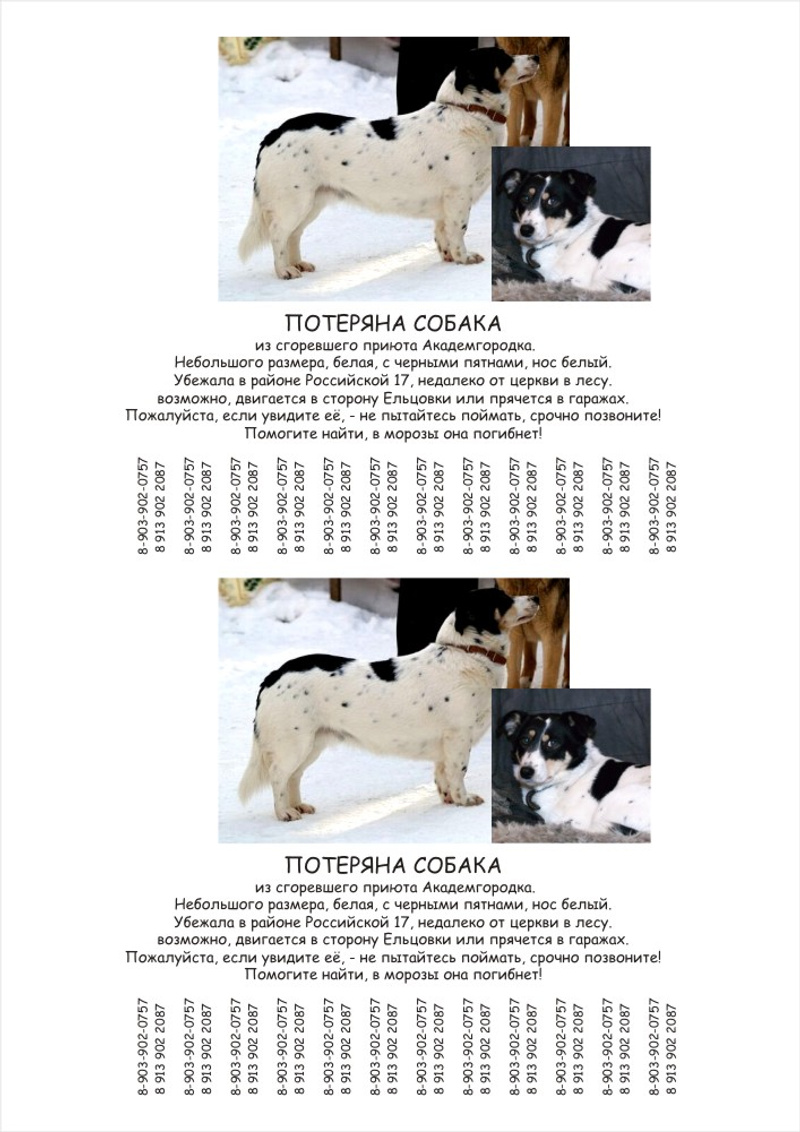 ПОТЕРЯНА СОБАКА
из сгоревшего приюта Академгородка.
Небольшого размера, белая, с черными пятнами, нос белый.
Убежала в районе Российской 17, недалеко от церкви в лесу.
возможно, двигается в сторону Ельцовки или прячется в гаражах.
Пожалуйста, если увидите её, - не пытайтесь поймать, срочно позвоните!
Помогите найти, в морозы она погибнет!

8-903-902-0757 8 913 902 2087
8-903-902-0757 8 913 902 2087
8-903-902-0757 8 913 902 2087
8-903-902-0757 8 913 902 2087
8-903-902-0757 8 913 902 2087
8-903-902-0757 8 913 902 2087
8-903-902-0757 8 913 902 2087
8-903-902-0757 8 913 902 2087
8-903-902-0757 8 913 902 2087
8-903-902-0757 8 913 902 2087
8-903-902-0757 8 913 902 2087
8-903-902-0757 8 913 902 2087

ПОТЕРЯНА СОБАКА
из сгоревшего приюта Академгородка.
Небольшого размера, белая, с черными пятнами, нос белый.
Убежала в районе Российской 17, недалеко от церкви в лесу.
возможно, двигается в сторону Ельцовки или прячется в гаражах.
Пожалуйста, если увидите её, - не пытайтесь поймать, срочно позвоните!
Помогите найти, в морозы она погибнет!

8-903-902-0757 8 913 902 2087
8-903-902-0757 8 913 902 2087
8-903-902-0757 8 913 902 2087
8-903-902-0757 8 913 902 2087
8-903-902-0757 8 913 902 2087
8-903-902-0757 8 913 902 2087
8-903-902-0757 8 913 902 2087
8-903-902-0757 8 913 902 2087
8-903-902-0757 8 913 902 2087
8-903-902-0757 8 913 902 2087
8-903-902-0757 8 913 902 2087
8-903-902-0757 8 913 902 2087